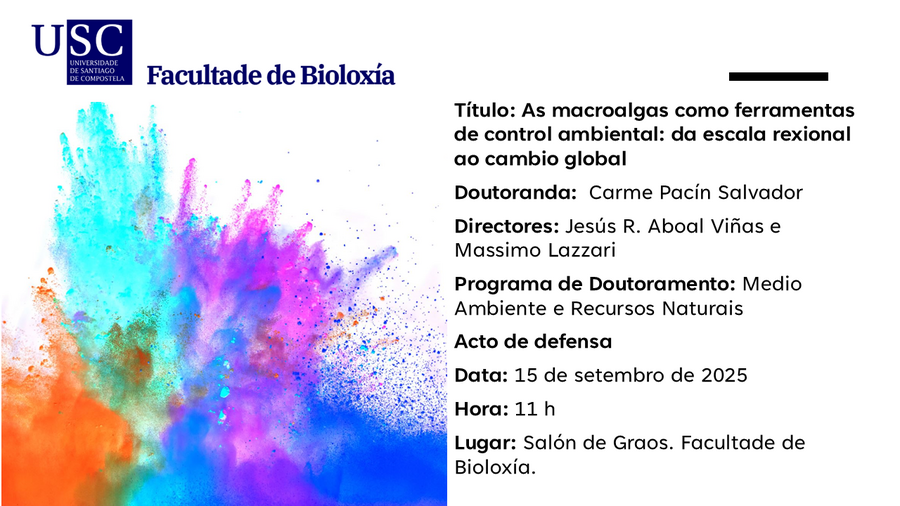 USC
UNIVERSIDADE DE SANTIAGO DE COMPOSTELA
Facultade de Bioloxía

Título: As macroalgas como ferramentas de control ambiental: da escala rexional ao cambio global

Doutoranda: Carme Pacín Salvador

Directores: Jesús R. Aboal Viñas e Massimo Lazzari

Programa de Doutoramento: Medio Ambiente e Recursos Naturais

Acto de defensa

Data: 15 de setembro de 2025

Hora: 11 h

Lugar: Salón de Graos. Facultade de Bioloxía.